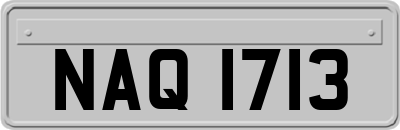 NAQ 1713